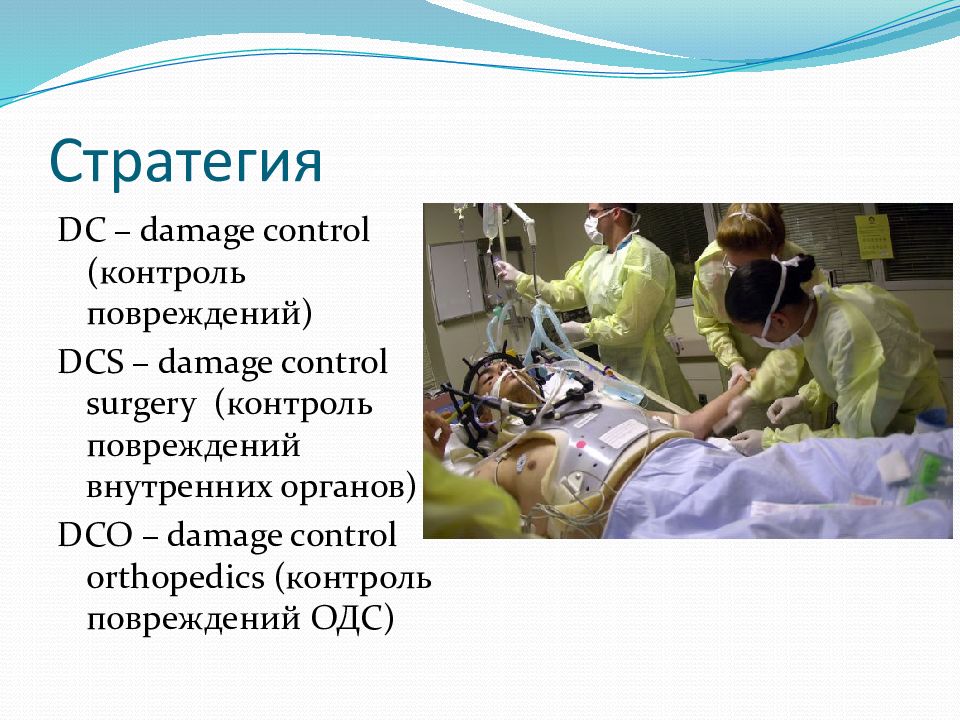 Стратегия

DC – damage control (контроль повреждений)

DCS – damage control surgery (контроль повреждений внутренних органов)

DCO – damage control orthopedics (контроль повреждений ОДС)